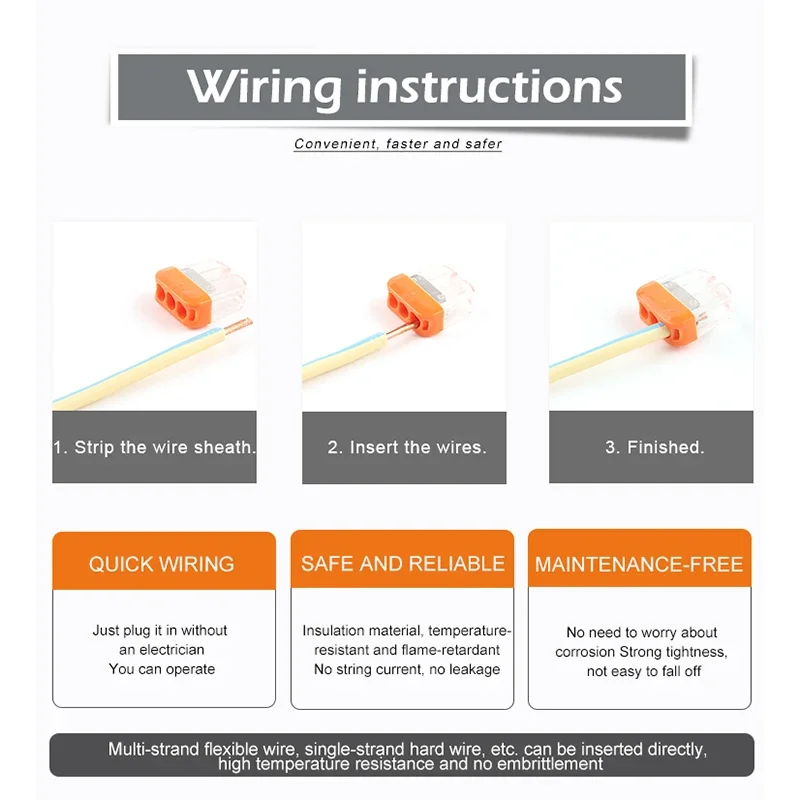 Wiring instructions

Convenient, faster and safer

1. Strip the wire sheath.

2. Insert the wires.

3. Finished.

QUICK WIRING

Just plug it in without an electrician
You can operate

SAFE AND RELIABLE

Insulation material, temperature-resistant and flame-retardant
No string current, no leakage

MAINTENANCE-FREE

No need to worry about corrosion Strong tightness, not easy to fall off

Multi-strand flexible wire, single-strand hard wire, etc. can be inserted directly, high temperature resistance and no embrittlement